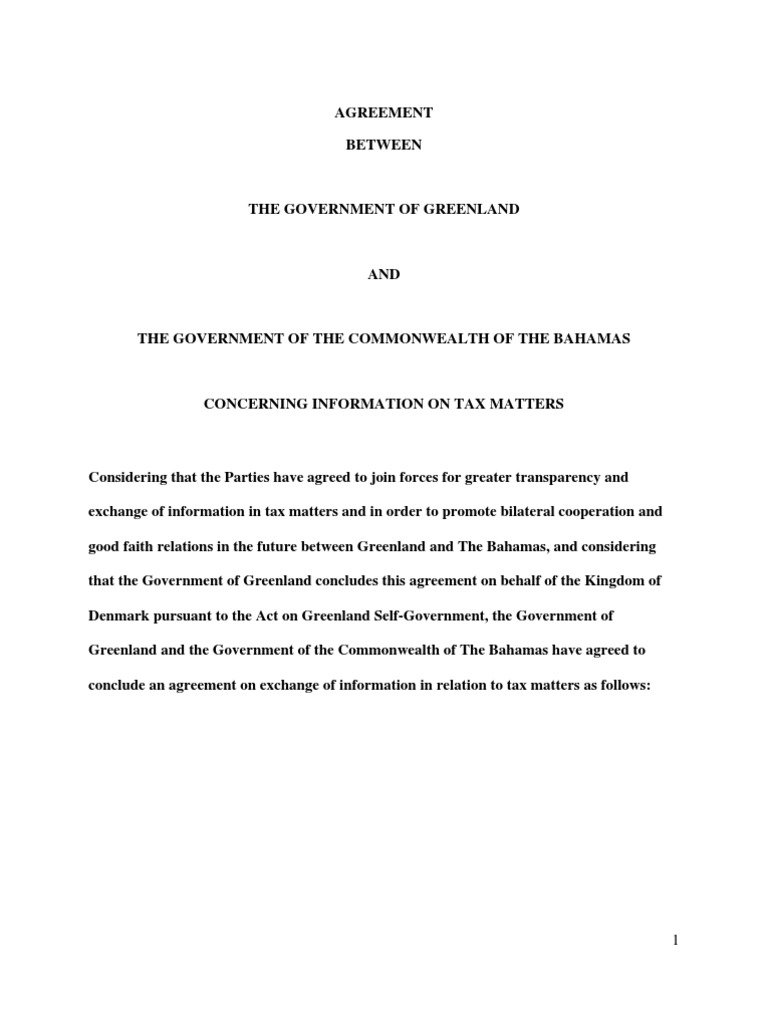 AGREEMENT

BETWEEN

THE GOVERNMENT OF GREENLAND

AND

THE GOVERNMENT OF THE COMMONWEALTH OF THE BAHAMAS

CONCERNING INFORMATION ON TAX MATTERS

Considering that the Parties have agreed to join forces for greater transparency and exchange of information in tax matters and in order to promote bilateral cooperation and good faith relations in the future between Greenland and The Bahamas, and considering that the Government of Greenland concludes this agreement on behalf of the Kingdom of Denmark pursuant to the Act on Greenland Self-Government, the Government of Greenland and the Government of the Commonwealth of The Bahamas have agreed to conclude an agreement on exchange of information in relation to tax matters as follows:

1